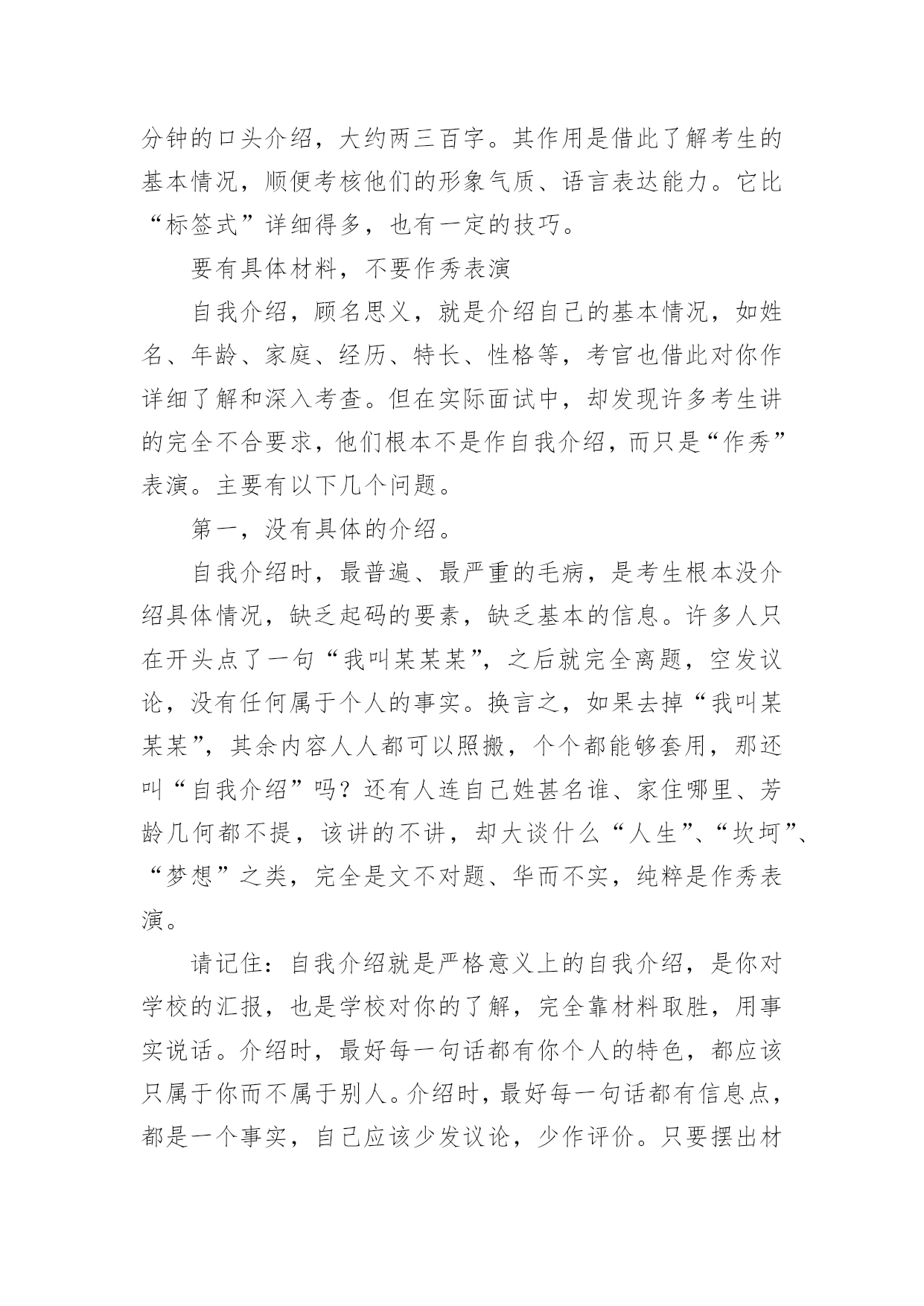 分钟的口头介绍，大约两三百字。其作用是借此了解考生的基本情况，顺便考核他们的形象气质、语言表达能力。它比“标签式”详细得多，也有一定的技巧。

要有具体材料，不要作秀表演

自我介绍，顾名思义，就是介绍自己的基本情况，如姓名、年龄、家庭、经历、特长、性格等，考官也借此对你作详细了解和深入考查。但在实际面试中，却发现许多考生讲的完全不合要求，他们根本不是作自我介绍，而只是“作秀”表演。主要有以下几个问题。

第一，没有具体的介绍。

自我介绍时，最普遍、最严重的毛病，是考生根本没介绍具体情况，缺乏起码的要素，缺乏基本的信息。许多人只在开头点了一句“我叫某某某”，之后就完全离题，空发议论，没有任何属于个人的事实。换言之，如果去掉“我叫某某某”，其余内容人人都可以照搬，个个都能够套用，那还叫“自我介绍”吗？还有人连自己姓甚名谁、家住哪里、芳龄几何都不提，该讲的不讲，却大谈什么“人生”、“坎坷”、“梦想”之类，完全是文不对题、华而不实，纯粹是作秀表演。

请记住：自我介绍就是严格意义上的自我介绍，是你对学校的汇报，也是学校对你的了解，完全靠材料取胜，用事实说话。介绍时，最好每一句话都有你个人的特色，都应该只属于你而不属于别人。介绍时，最好每一句话都有信息点，都是一个事实，自己应该少发议论，少作评价。只要摆出材